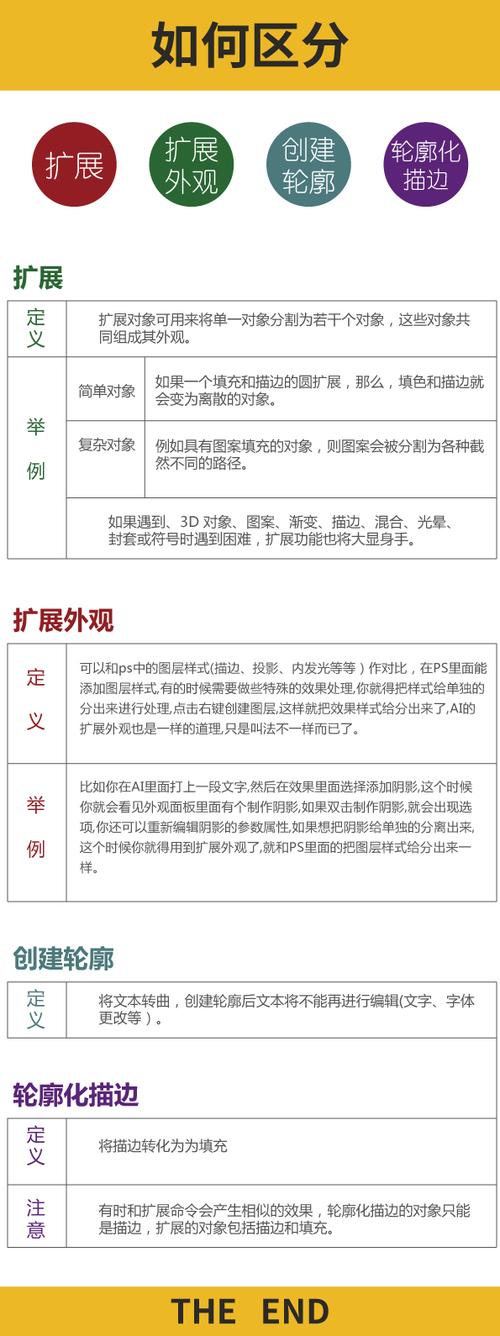 如何区分

扩展

扩展外观

创建轮廓

轮廓化描边

扩展

| 定义 | 扩展对象可用来将单一对象分割为若干个对象，这些对象共同组成其外观。 | |
|---|---|---|
| 举例 | 简单对象 | 如果一个填充和描边的圆扩展，那么，填色和描边就会变为离散的对象。 |
| | 复杂对象 | 例如具有图案填充的对象，则图案会被分割为各种截然不同的路径。 |
| | 如果遇到、3D 对象、图案、渐变、描边、混合、光晕、封套或符号时遇到困难，扩展功能也将大显身手。 | |

扩展外观

| 定义 | 可以和ps中的图层样式(描边、投影、内发光等等）作对比，在PS里面能添加图层样式,有的时候需要做些特殊的效果处理,你就得把样式给单独的分出来进行处理,点击右键创建图层,这样就把效果样式给分出来了,AI的扩展外观也是一样的道理,只是叫法不一样而已了。 |
|---|---|
| 举例 | 比如你在AI里面打上一段文字,然后在效果里面选择添加阴影,这个时候你就会看见外观面板里面有个制作阴影,如果双击制作阴影,就会出现选项,你还可以重新编辑阴影的参数属性,如果想把阴影给单独的分离出来,这个时候你就得用到扩展外观了,就和PS里面的把图层样式给分出来一样。 |

创建轮廓

| 定义 | 将文本转曲，创建轮廓后文本将不能再进行编辑(文字、字体更改等）。 |
|---|---|

轮廓化描边

| 定义 | 将描边转化为为填充 |
|---|---|
| 注意 | 有时和扩展命令会产生相似的效果，轮廓化描边的对象只能是描边，扩展的对象包括描边和填充。 |

THE END